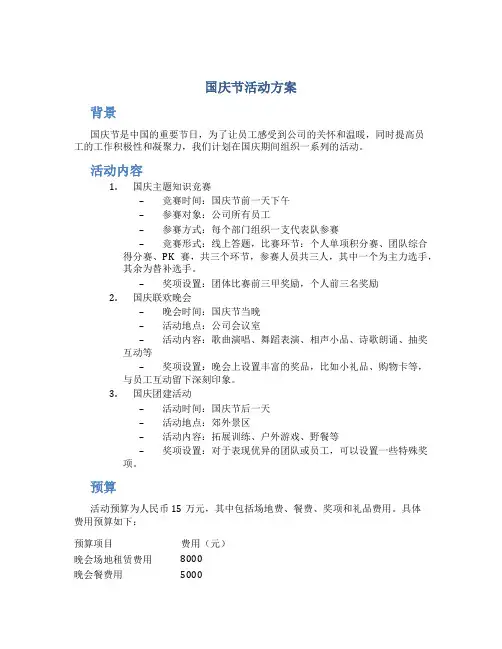 国庆节活动方案

背景

国庆节是中国的重要节日，为了让员工感受到公司的关怀和温暖，同时提高员工的工作积极性和凝聚力，我们计划在国庆期间组织一系列的活动。

活动内容

1. 国庆主题知识竞赛
– 竞赛时间：国庆节前一天下午
– 参赛对象：公司所有员工
– 参赛方式：每个部门组织一支代表队参赛
– 竞赛形式：线上答题，比赛环节：个人单项积分赛、团队综合得分赛、PK 赛，共三个环节，参赛人员共三人，其中一个为主力选手，其余为替补选手。
– 奖项设置：团体比赛前三甲奖励，个人前三名奖励
2. 国庆联欢晚会
– 晚会时间：国庆节当晚
– 活动地点：公司会议室
– 活动内容：歌曲演唱、舞蹈表演、相声小品、诗歌朗诵、抽奖互动等
– 奖项设置：晚会上设置丰富的奖品，比如小礼品、购物卡等，与员工互动留下深刻印象。
3. 国庆团建活动
– 活动时间：国庆节后一天
– 活动地点：郊外景区
– 活动内容：拓展训练、户外游戏、野餐等
– 奖项设置：对于表现优异的团队或员工，可以设置一些特殊奖项。

预算

活动预算为人民币 15 万元，其中包括场地费、餐费、奖项和礼品费用。具体费用预算如下：

| 预算项目 | 费用（元） |
|---|---|
| 晚会场地租赁费用 | 8000 |
| 晚会餐费用 | 5000 |